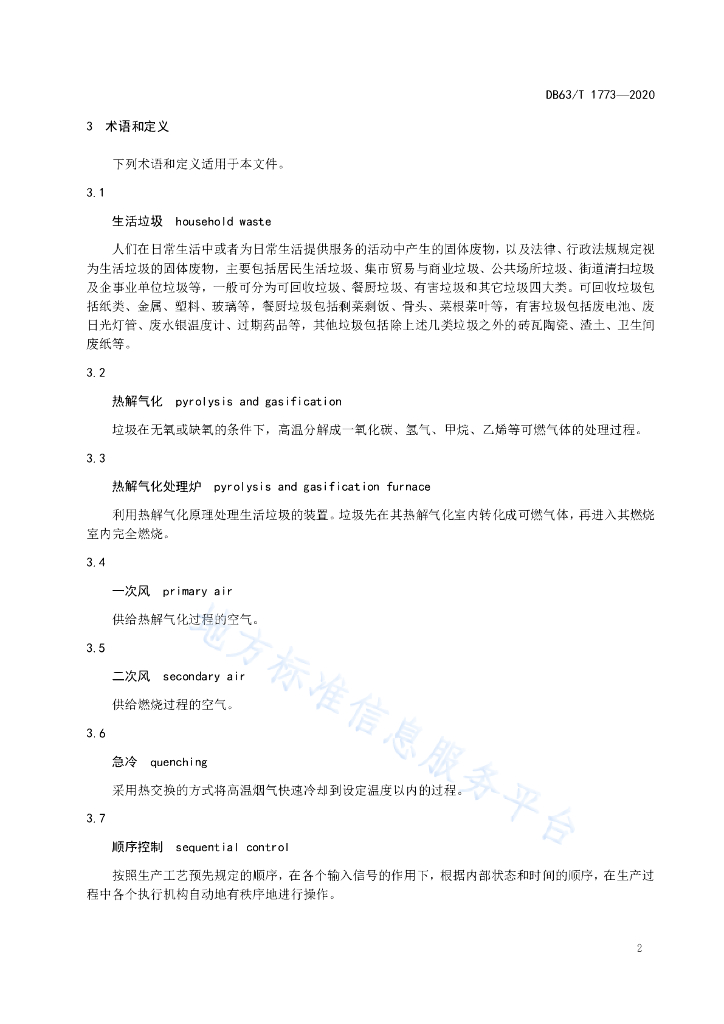 DB63/T 1773—2020

3 术语和定义

下列术语和定义适用于本文件。

3.1

生活垃圾 household waste

人们在日常生活中或者为日常生活提供服务的活动中产生的固体废物，以及法律、行政法规规定视为生活垃圾的固体废物，主要包括居民生活垃圾、集市贸易与商业垃圾、公共场所垃圾、街道清扫垃圾及企事业单位垃圾等，一般可分为可回收垃圾、餐厨垃圾、有害垃圾和其它垃圾四大类。可回收垃圾包括纸类、金属、塑料、玻璃等，餐厨垃圾包括剩菜剩饭、骨头、菜根菜叶等，有害垃圾包括废电池、废日光灯管、废水银温度计、过期药品等，其他垃圾包括除上述几类垃圾之外的砖瓦陶瓷、渣土、卫生间废纸等。

3.2

热解气化 pyrolysis and gasification

垃圾在无氧或缺氧的条件下，高温分解成一氧化碳、氢气、甲烷、乙烯等可燃气体的处理过程。

3.3

热解气化处理炉 pyrolysis and gasification furnace

利用热解气化原理处理生活垃圾的装置。垃圾先在其热解气化室内转化成可燃气体，再进入其燃烧室内完全燃烧。

3.4

一次风 primary air

供给热解气化过程的空气。

3.5

二次风 secondary air

供给燃烧过程的空气。

3.6

急冷 quenching

采用热交换的方式将高温烟气快速冷却到设定温度以内的过程。

3.7

顺序控制 sequential control

按照生产工艺预先规定的顺序，在各个输入信号的作用下，根据内部状态和时间的顺序，在生产过程中各个执行机构自动地有秩序地进行操作。

地方标准信息服务平台

2